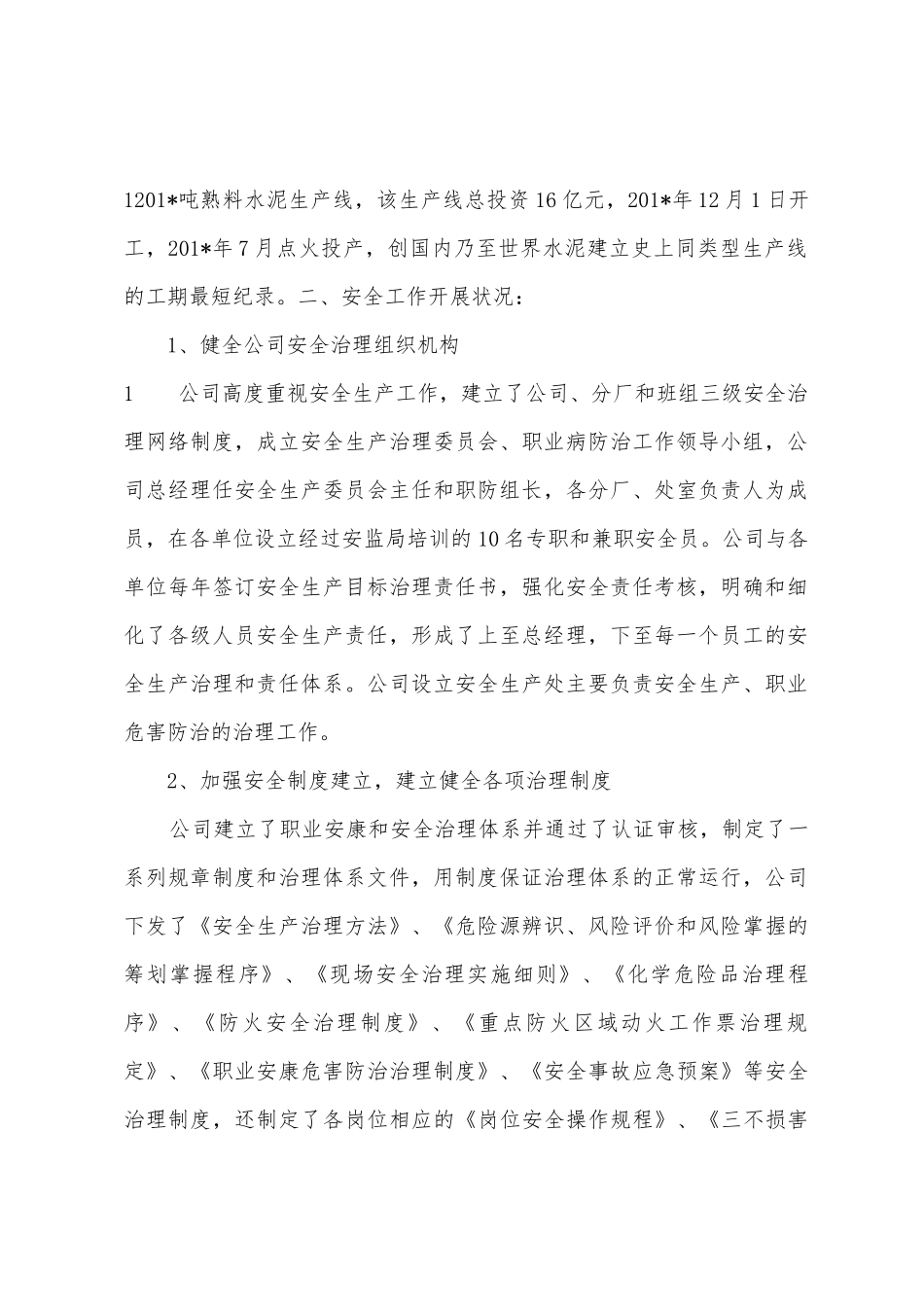 1201*吨熟料水泥生产线，该生产线总投资16亿元，201*年12月1日开工，201*年7月点火投产，创国内乃至世界水泥建立史上同类型生产线的工期最短纪录。二、安全工作开展状况：

1、健全公司安全治理组织机构

1　公司高度重视安全生产工作，建立了公司、分厂和班组三级安全治理网络制度，成立安全生产治理委员会、职业病防治工作领导小组，公司总经理任安全生产委员会主任和职防组长，各分厂、处室负责人为成员，在各单位设立经过安监局培训的10名专职和兼职安全员。公司与各单位每年签订安全生产目标治理责任书，强化安全责任考核，明确和细化了各级人员安全生产责任，形成了上至总经理，下至每一个员工的安全生产治理和责任体系。公司设立安全生产处主要负责安全生产、职业危害防治的治理工作。

2、加强安全制度建立，建立健全各项治理制度

公司建立了职业安康和安全治理体系并通过了认证审核，制定了一系列规章制度和治理体系文件，用制度保证治理体系的正常运行，公司下发了《安全生产治理方法》、《危险源辨识、风险评价和风险掌握的筹划掌握程序》、《现场安全治理实施细则》、《化学危险品治理程序》、《防火安全治理制度》、《重点防火区域动火工作票治理规定》、《职业安康危害防治治理制度》、《安全事故应急预案》等安全治理制度，还制定了各岗位相应的《岗位安全操作规程》、《三不损害